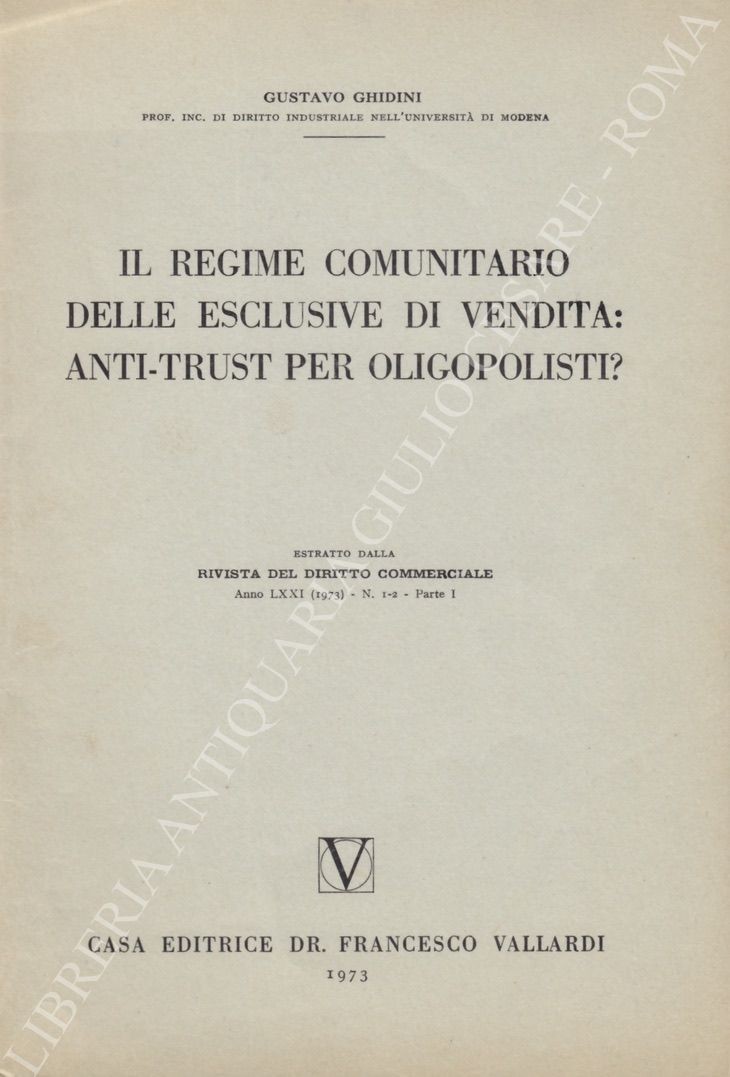 GUSTAVO GHIDINI
PROF. INC. DI DIRITTO INDUSTRIALE NELL'UNIVERSITÀ DI MODENA

IL REGIME COMUNITARIO DELLE ESCLUSIVE DI VENDITA: ANTI-TRUST PER OLIGOPOLISTI?

ESTRATTO DALLA
RIVISTA DEL DIRITTO COMMERCIALE
Anno LXXI (1973) - N. 1-2 - Parte I

V

CASA EDITRICE DR. FRANCESCO VALLARDI
1973

LIBRERIA ANTIQUARIA GIULIO CESARE - ROMA